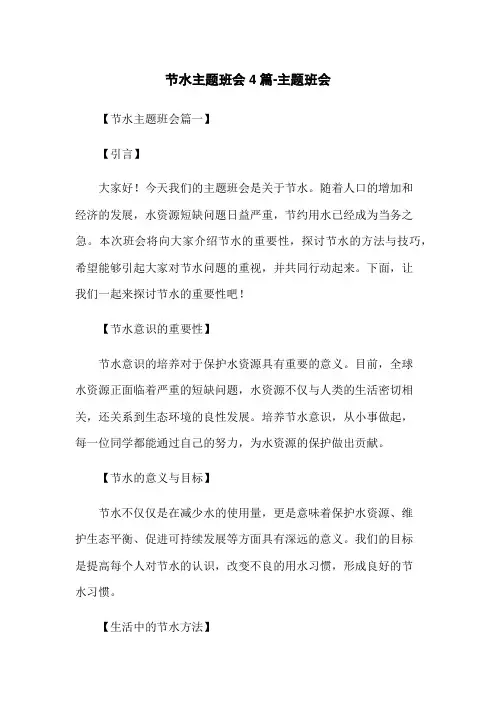 节水主题班会 4 篇-主题班会

【节水主题班会篇一】

【引言】

大家好！今天我们的主题班会是关于节水。随着人口的增加和经济的发展，水资源短缺问题日益严重，节约用水已经成为当务之急。本次班会将向大家介绍节水的重要性，探讨节水的方法与技巧，希望能够引起大家对节水问题的重视，并共同行动起来。下面，让我们一起来探讨节水的重要性吧！

【节水意识的重要性】

节水意识的培养对于保护水资源具有重要的意义。目前，全球水资源正面临着严重的短缺问题，水资源不仅与人类的生活密切相关，还关系到生态环境的良性发展。培养节水意识，从小事做起，每一位同学都能通过自己的努力，为水资源的保护做出贡献。

【节水的意义与目标】

节水不仅仅是在减少水的使用量，更是意味着保护水资源、维护生态平衡、促进可持续发展等方面具有深远的意义。我们的目标是提高每个人对节水的认识，改变不良的用水习惯，形成良好的节水习惯。

【生活中的节水方法】